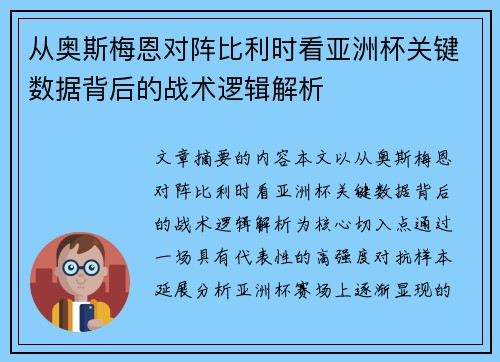 从奥斯梅恩对阵比利时看亚洲杯关键数据背后的战术逻辑解析

文章摘要的内容本文以从奥斯梅恩对阵比利时看亚洲杯关键数据背后的战术逻辑解析为核心切入点通过一场具有代表性的高强度对抗样本延展分析亚洲杯赛场上逐渐显现的